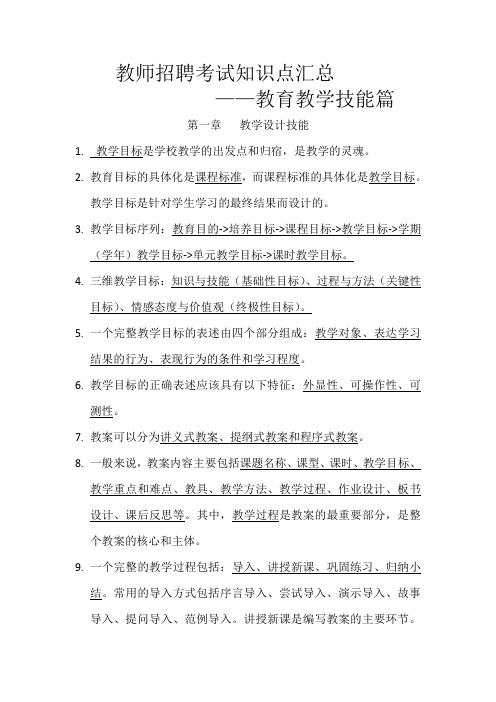 教师招聘考试知识点汇总

——教育教学技能篇

第一章　教学设计技能

1. 教学目标是学校教学的出发点和归宿，是教学的灵魂。

2. 教育目标的具体化是课程标准，而课程标准的具体化是教学目标。教学目标是针对学生学习的最终结果而设计的。

3. 教学目标序列：教育目的->培养目标->课程目标->教学目标->学期（学年）教学目标->单元教学目标->课时教学目标。

4. 三维教学目标：知识与技能（基础性目标）、过程与方法（关键性目标）、情感态度与价值观（终极性目标）。

5. 一个完整教学目标的表述由四个部分组成：教学对象、表达学习结果的行为、表现行为的条件和学习程度。

6. 教学目标的正确表述应该具有以下特征：外显性、可操作性、可测性。

7. 教案可以分为讲义式教案、提纲式教案和程序式教案。

8. 一般来说，教案内容主要包括课题名称、课型、课时、教学目标、教学重点和难点、教具、教学方法、教学过程、作业设计、板书设计、课后反思等。其中，教学过程是教案的最重要部分，是整个教案的核心和主体。

9. 一个完整的教学过程包括：导入、讲授新课、巩固练习、归纳小结。常用的导入方式包括序言导入、尝试导入、演示导入、故事导入、提问导入、范例导入。讲授新课是编写教案的主要环节。